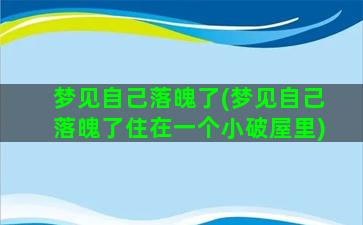 梦见自己落魄了(梦见自己落魄了住在一个小破屋里)